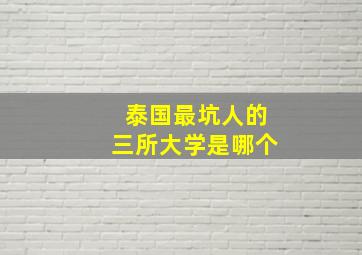 泰国最坑人的
三所大学是哪个